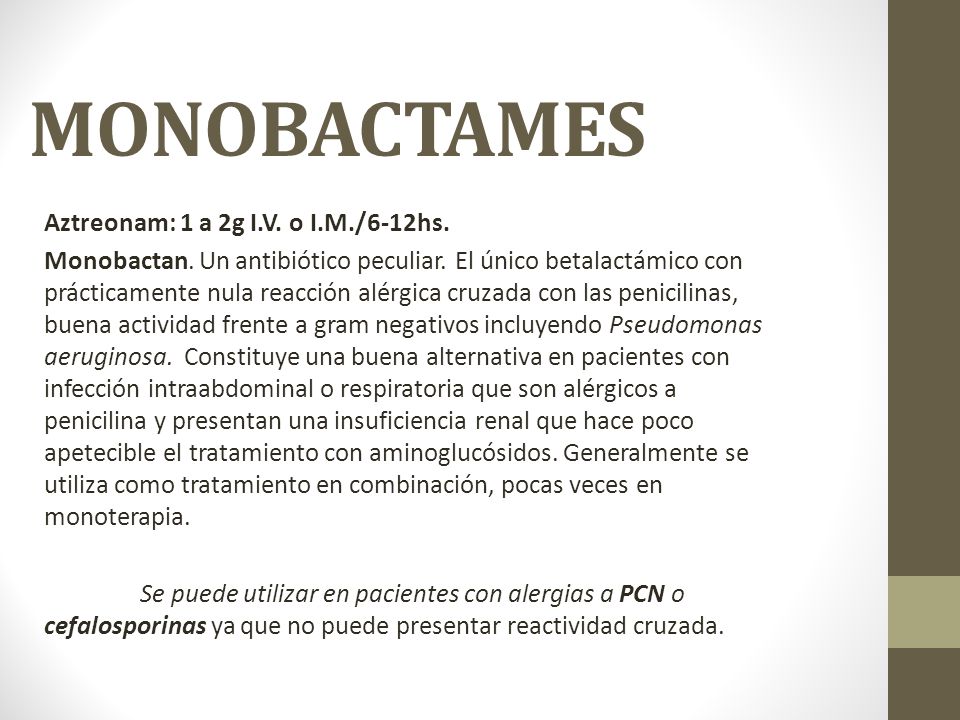 MONOBACTAMES

Aztreonam: 1 a 2g I.V. o I.M./6-12hs.

Monobactan. Un antibiótico peculiar. El único betalactámico con prácticamente nula reacción alérgica cruzada con las penicilinas, buena actividad frente a gram negativos incluyendo Pseudomonas aeruginosa. Constituye una buena alternativa en pacientes con infección intraabdominal o respiratoria que son alérgicos a penicilina y presentan una insuficiencia renal que hace poco apetecible el tratamiento con aminoglucósidos. Generalmente se utiliza como tratamiento en combinación, pocas veces en monoterapia.

Se puede utilizar en pacientes con alergias a PCN o cefalosporinas ya que no puede presentar reactividad cruzada.